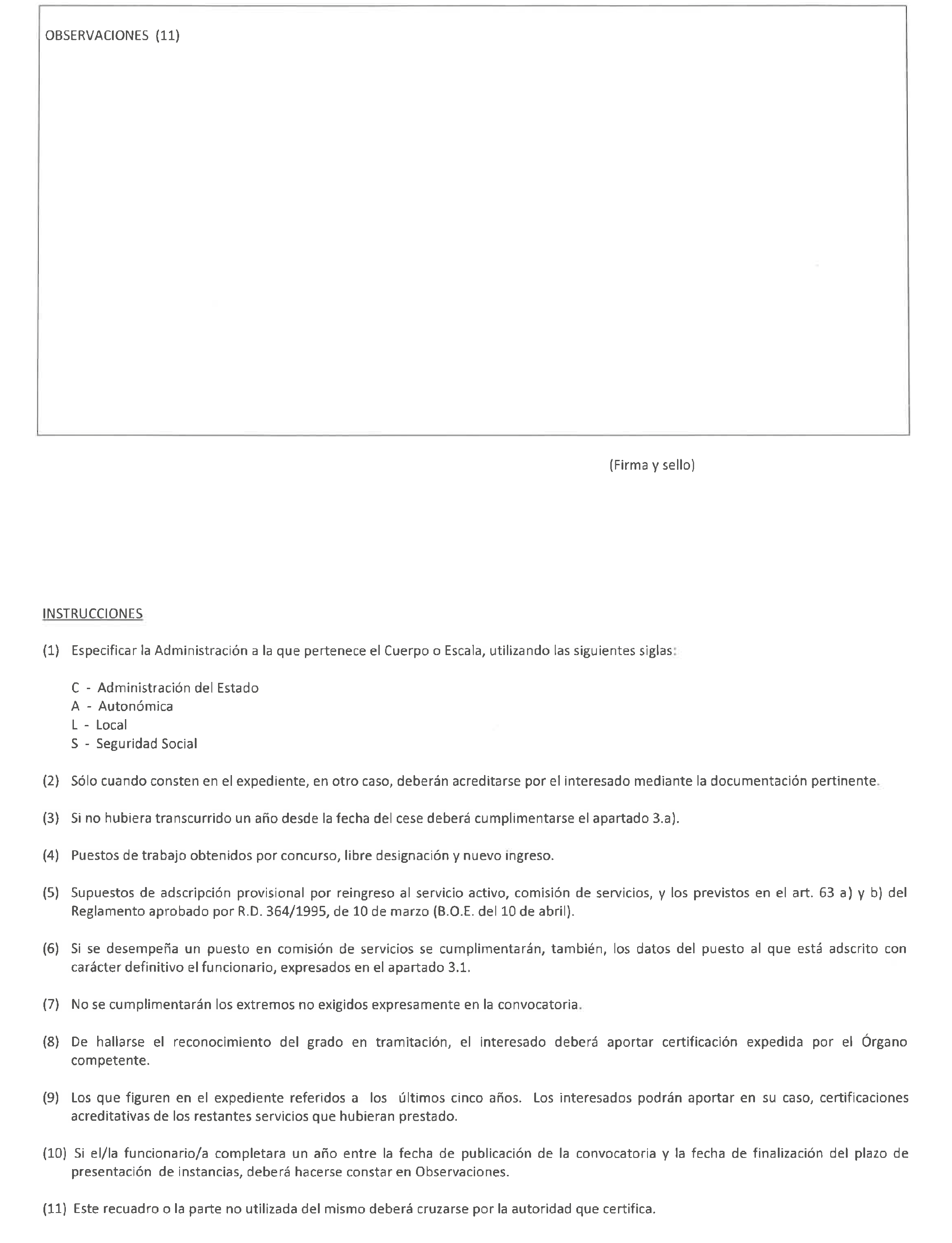 OBSERVACIONES (11)

(Firma y sello)

INSTRUCCIONES

(1) Especificar la Administración a la que pertenece el Cuerpo o Escala, utilizando las siguientes siglas:

C - Administración del Estado
A - Autonómica
L - Local
S - Seguridad Social

(2) Sólo cuando consten en el expediente, en otro caso, deberán acreditarse por el interesado mediante la documentación pertinente.

(3) Si no hubiera transcurrido un año desde la fecha del cese deberá cumplimentarse el apartado 3.a).

(4) Puestos de trabajo obtenidos por concurso, libre designación y nuevo ingreso.

(5) Supuestos de adscripción provisional por reingreso al servicio activo, comisión de servicios, y los previstos en el art. 63 a) y b) del Reglamento aprobado por R.D. 364/1995, de 10 de marzo (B.O.E. del 10 de abril).

(6) Si se desempeña un puesto en comisión de servicios se cumplimentarán, también, los datos del puesto al que está adscrito con carácter definitivo el funcionario, expresados en el apartado 3.1.

(7) No se cumplimentarán los extremos no exigidos expresamente en la convocatoria.

(8) De hallarse el reconocimiento del grado en tramitación, el interesado deberá aportar certificación expedida por el Órgano competente.

(9) Los que figuren en el expediente referidos a los últimos cinco años. Los interesados podrán aportar en su caso, certificaciones acreditativas de los restantes servicios que hubieran prestado.

(10) Si el/la funcionario/a completara un año entre la fecha de publicación de la convocatoria y la fecha de finalización del plazo de presentación de instancias, deberá hacerse constar en Observaciones.

(11) Este recuadro o la parte no utilizada del mismo deberá cruzarse por la autoridad que certifica.